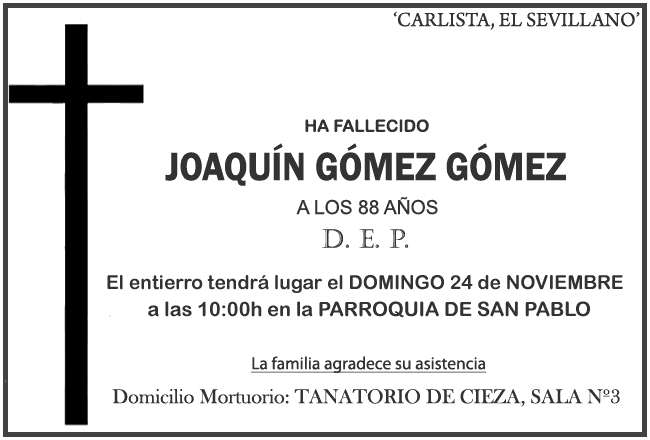 'CARLISTA, EL SEVILLANO'

HA FALLECIDO

JOAQUÍN GÓMEZ GÓMEZ

A LOS 88 AÑOS

D. E. P.

El entierro tendrá lugar el DOMINGO 24 de NOVIEMBRE a las 10:00h en la PARROQUIA DE SAN PABLO

La familia agradece su asistencia

Domicilio Mortuorio: TANATORIO DE CIEZA, SALA Nº3